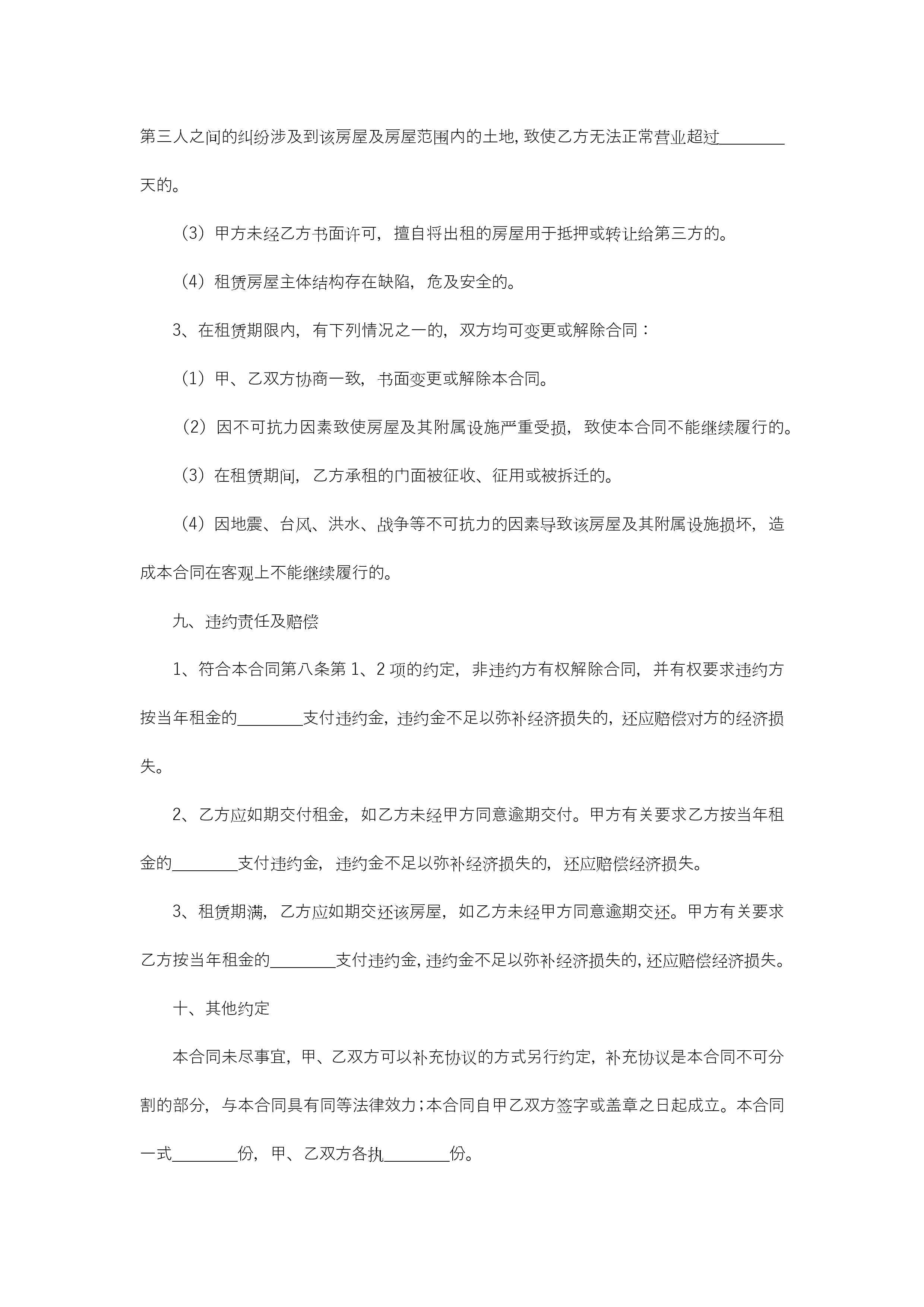 第三人之间的纠纷涉及到该房屋及房屋范围内的土地，致使乙方无法正常营业超过________天的。

（3）甲方未经乙方书面许可，擅自将出租的房屋用于抵押或转让给第三方的。

（4）租赁房屋主体结构存在缺陷，危及安全的。

3、在租赁期限内，有下列情况之一的，双方均可变更或解除合同：

（1）甲、乙双方协商一致，书面变更或解除本合同。

（2）因不可抗力因素致使房屋及其附属设施严重受损，致使本合同不能继续履行的。

（3）在租赁期间，乙方承租的门面被征收、征用或被拆迁的。

（4）因地震、台风、洪水、战争等不可抗力的因素导致该房屋及其附属设施损坏，造成本合同在客观上不能继续履行的。

九、违约责任及赔偿

1、符合本合同第八条第 1、2 项的约定，非违约方有权解除合同，并有权要求违约方按当年租金的________支付违约金，违约金不足以弥补经济损失的，还应赔偿对方的经济损失。

2、乙方应如期交付租金，如乙方未经甲方同意逾期交付。甲方有关要求乙方按当年租金的________支付违约金，违约金不足以弥补经济损失的，还应赔偿经济损失。

3、租赁期满，乙方应如期交还该房屋，如乙方未经甲方同意逾期交还。甲方有关要求乙方按当年租金的________支付违约金，违约金不足以弥补经济损失的，还应赔偿经济损失。

十、其他约定

本合同未尽事宜，甲、乙双方可以补充协议的方式另行约定，补充协议是本合同不可分割的部分，与本合同具有同等法律效力；本合同自甲乙双方签字或盖章之日起成立。本合同一式________份，甲、乙双方各执________份。